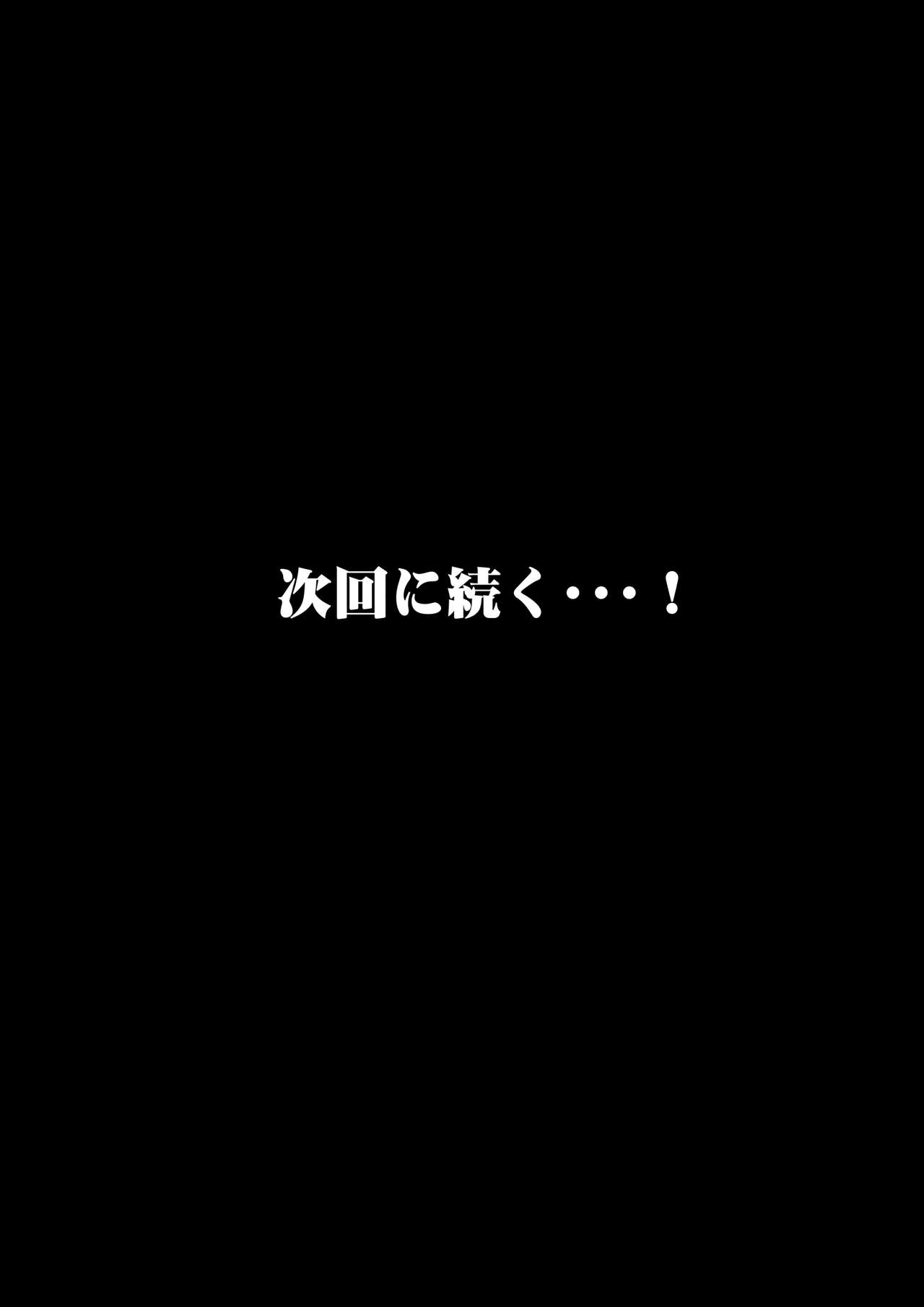 次回に続く・・・！